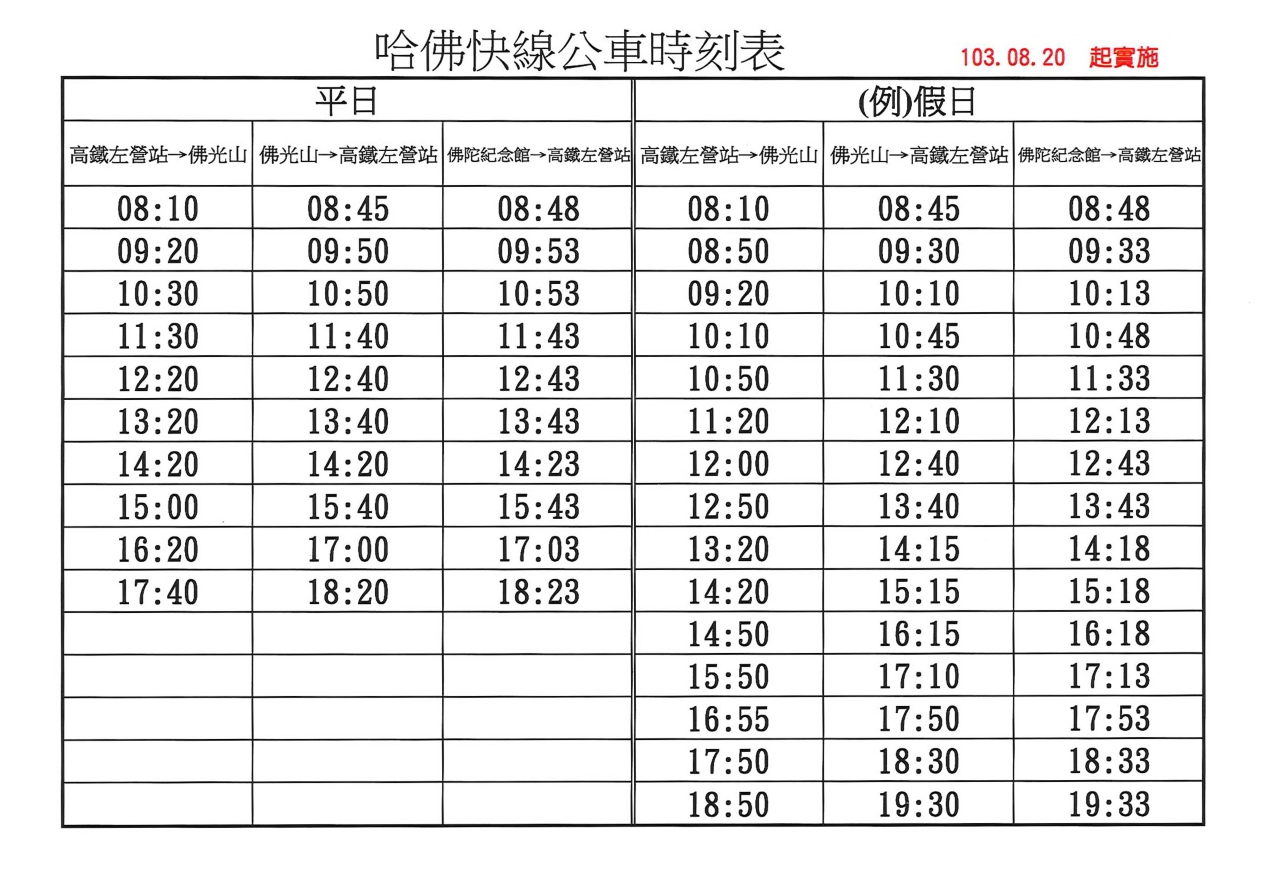 哈佛快線公車時刻表 103.08.20 起實施

| 平日 | | | (例)假日 | | |
|---|---|---|---|---|---|
| 高鐵左營站→佛光山 | 佛光山→高鐵左營站 | 佛陀紀念館→高鐵左營站 | 高鐵左營站→佛光山 | 佛光山→高鐵左營站 | 佛陀紀念館→高鐵左營站 |
| 08:10 | 08:45 | 08:48 | 08:10 | 08:45 | 08:48 |
| 09:20 | 09:50 | 09:53 | 08:50 | 09:30 | 09:33 |
| 10:30 | 10:50 | 10:53 | 09:20 | 10:10 | 10:13 |
| 11:30 | 11:40 | 11:43 | 10:10 | 10:45 | 10:48 |
| 12:20 | 12:40 | 12:43 | 10:50 | 11:30 | 11:33 |
| 13:20 | 13:40 | 13:43 | 11:20 | 12:10 | 12:13 |
| 14:20 | 14:20 | 14:23 | 12:00 | 12:40 | 12:43 |
| 15:00 | 15:40 | 15:43 | 12:50 | 13:40 | 13:43 |
| 16:20 | 17:00 | 17:03 | 13:20 | 14:15 | 14:18 |
| 17:40 | 18:20 | 18:23 | 14:20 | 15:15 | 15:18 |
| | | | 14:50 | 16:15 | 16:18 |
| | | | 15:50 | 17:10 | 17:13 |
| | | | 16:55 | 17:50 | 17:53 |
| | | | 17:50 | 18:30 | 18:33 |
| | | | 18:50 | 19:30 | 19:33 |